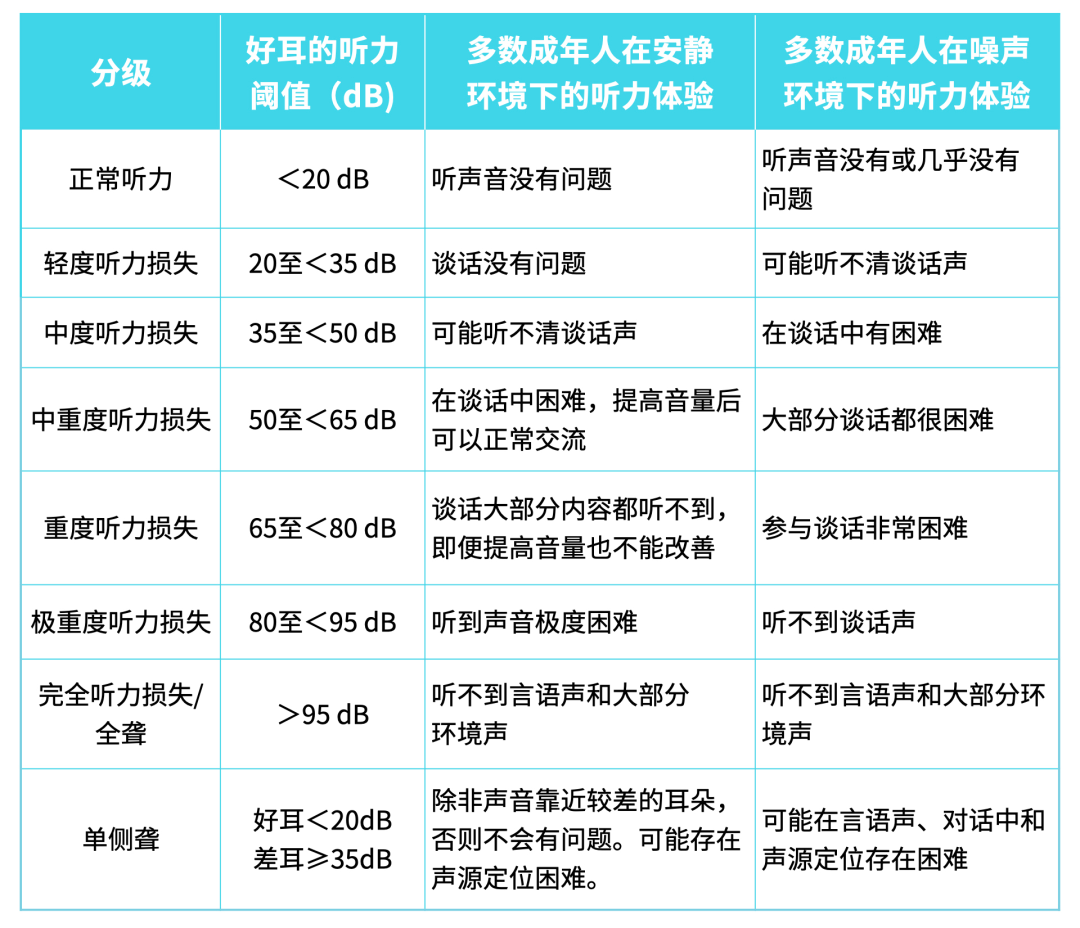 | 分级 | 好耳的听力阈值（dB） | 多数成年人在安静环境下的听力体验 | 多数成年人在噪声环境下的听力体验 |
|---|---|---|---|
| 正常听力 | ＜20 dB | 听声音没有问题 | 听声音没有或几乎没有问题 |
| 轻度听力损失 | 20至＜35 dB | 谈话没有问题 | 可能听不清谈话声 |
| 中度听力损失 | 35至＜50 dB | 可能听不清谈话声 | 在谈话中有困难 |
| 中重度听力损失 | 50至＜65 dB | 在谈话中困难，提高音量后可以正常交流 | 大部分谈话都很困难 |
| 重度听力损失 | 65至＜80 dB | 谈话大部分内容都听不到，即便提高音量也不能改善 | 参与谈话非常困难 |
| 极重度听力损失 | 80至＜95 dB | 听到声音极度困难 | 听不到谈话声 |
| 完全听力损失/全聋 | ＞95 dB | 听不到言语声和大部分环境声 | 听不到言语声和大部分环境声 |
| 单侧聋 | 好耳＜20dB 差耳≥35dB | 除非声音靠近较差的耳朵，否则不会有问题。可能存在声源定位困难。 | 可能在言语声、对话中和声源定位存在困难 |